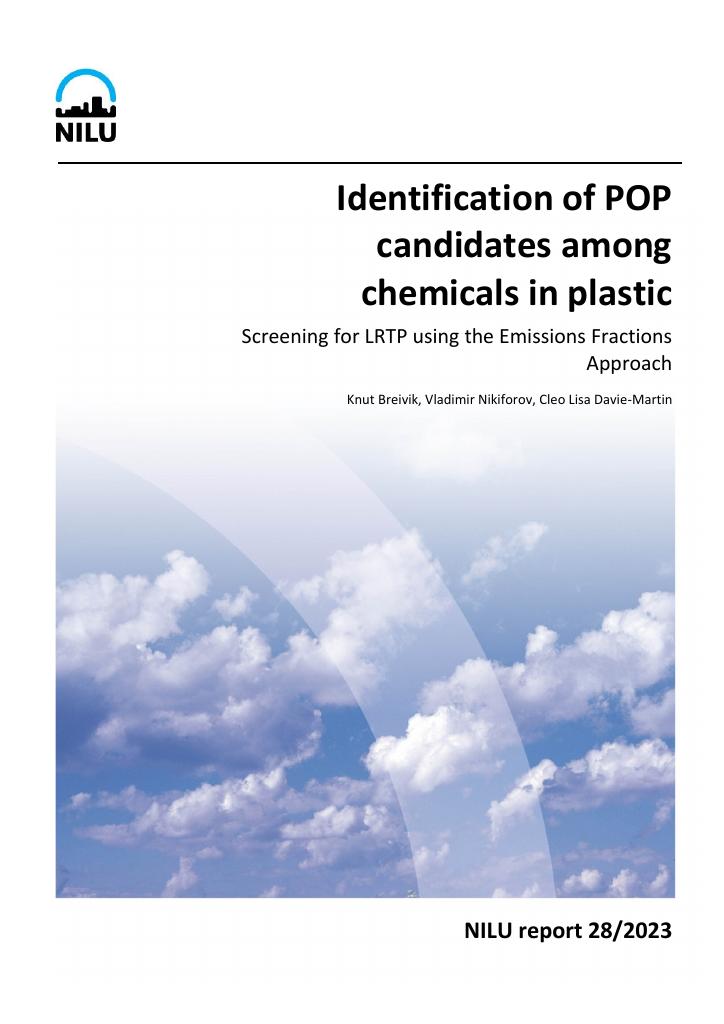 NILU

Identification of POP candidates among chemicals in plastic

Screening for LRTP using the Emissions Fractions Approach

Knut Breivik, Vladimir Nikiforov, Cleo Lisa Davie-Martin

NILU report 28/2023